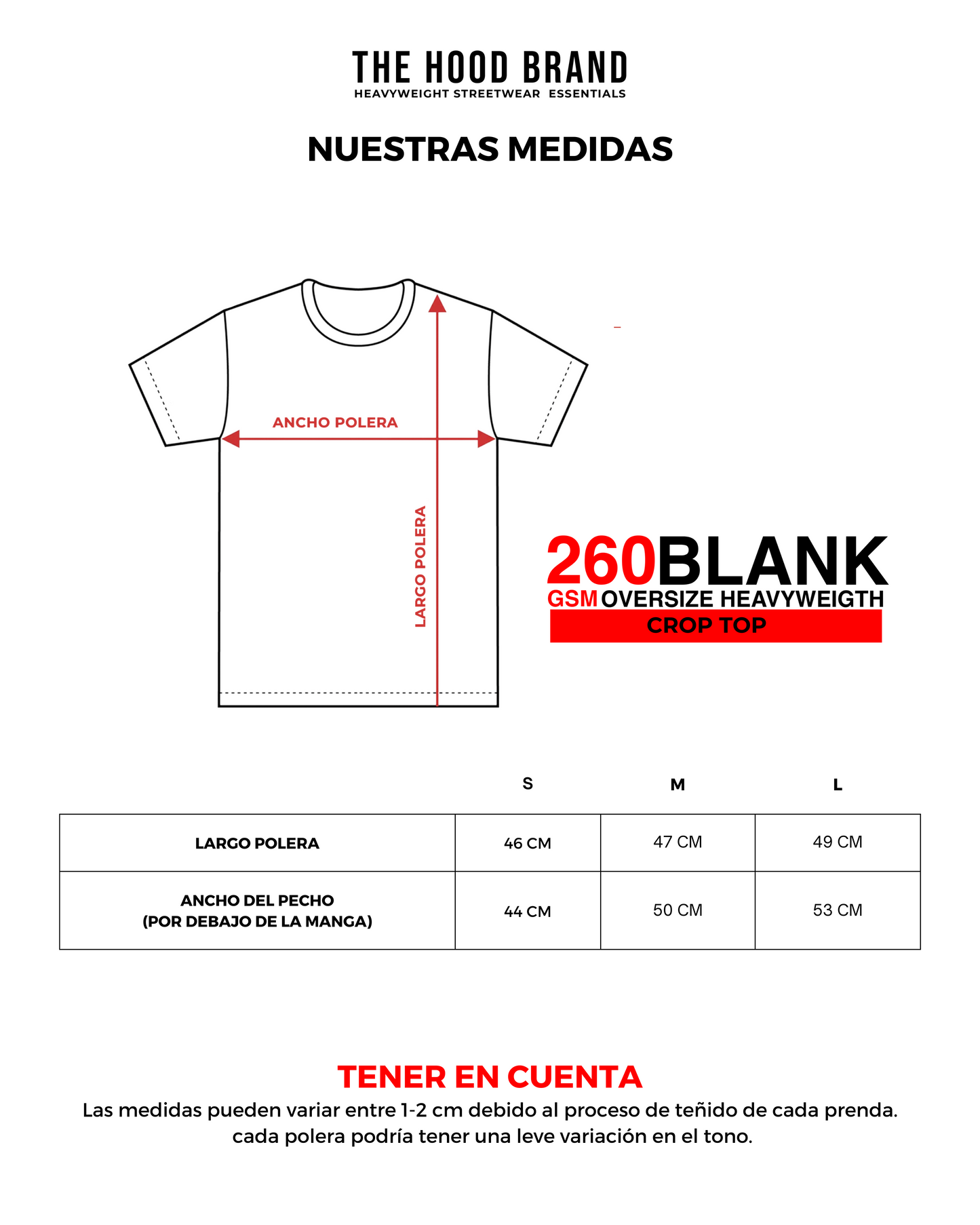 THE HOOD BRAND
HEAVYWEIGHT STREETWEAR ESSENTIALS

NUESTRAS MEDIDAS

ANCHO POLERA

LARGO POLERA

260BLANK
GSM OVERSIZE HEAVYWEIGTH
CROP TOP

| | S | M | L |
|---|---|---|---|
| LARGO POLERA | 46 CM | 47 CM | 49 CM |
| ANCHO DEL PECHO (POR DEBAJO DE LA MANGA) | 44 CM | 50 CM | 53 CM |

TENER EN CUENTA
Las medidas pueden variar entre 1-2 cm debido al proceso de teñido de cada prenda. cada polera podría tener una leve variación en el tono.